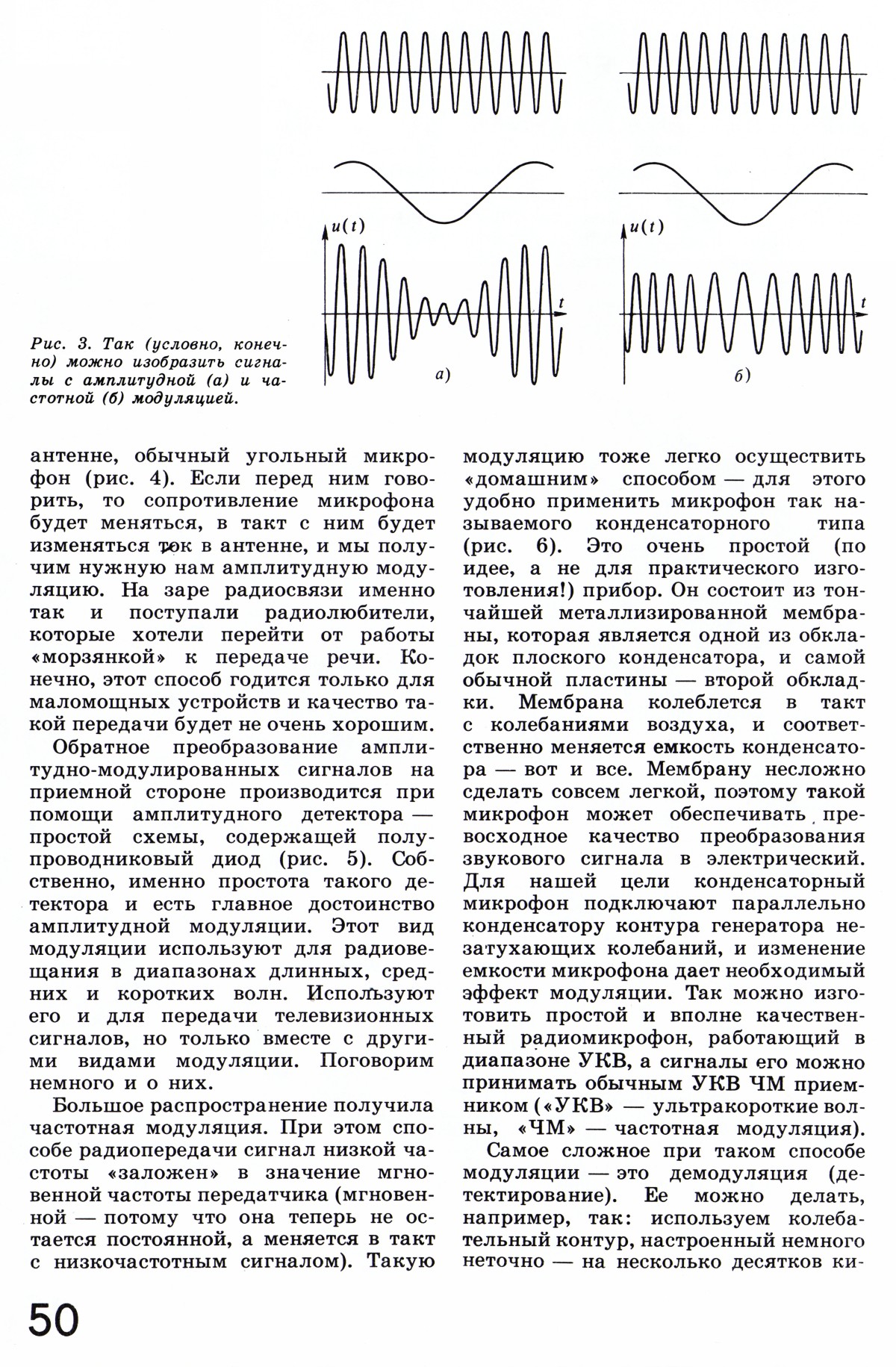 $u(t)$

$t$

а)

$u(t)$

$t$

б)

Рис. 3. Так (условно, конечно) можно изобразить сигналы с амплитудной (а) и частотной (б) модуляцией.

антенне, обычный угольный микрофон (рис. 4). Если перед ним говорить, то сопротивление микрофона будет меняться, в такт с ним будет изменяться ток в антенне, и мы получим нужную нам амплитудную модуляцию. На заре радиосвязи именно так и поступали радиолюбители, которые хотели перейти от работы «морзянкой» к передаче речи. Конечно, этот способ годится только для маломощных устройств и качество такой передачи будет не очень хорошим.

Обратное преобразование амплитудно-модулированных сигналов на приемной стороне производится при помощи амплитудного детектора — простой схемы, содержащей полупроводниковый диод (рис. 5). Собственно, именно простота такого детектора и есть главное достоинство амплитудной модуляции. Этот вид модуляции используют для радиовещания в диапазонах длинных, средних и коротких волн. Используют его и для передачи телевизионных сигналов, но только вместе с другими видами модуляции. Поговорим немного и о них.

Большое распространение получила частотная модуляция. При этом способе радиопередачи сигнал низкой частоты «заложен» в значение мгновенной частоты передатчика (мгновенной — потому что она теперь не остается постоянной, а меняется в такт с низкочастотным сигналом). Такую модуляцию тоже легко осуществить «домашним» способом — для этого удобно применить микрофон так называемого конденсаторного типа (рис. 6). Это очень простой (по идее, а не для практического изготовления!) прибор. Он состоит из тончайшей металлизированной мембраны, которая является одной из обкладок плоского конденсатора, и самой обычной пластины — второй обкладки. Мембрана колеблется в такт с колебаниями воздуха, и соответственно меняется емкость конденсатора — вот и все. Мембрану несложно сделать совсем легкой, поэтому такой микрофон может обеспечивать превосходное качество преобразования звукового сигнала в электрический. Для нашей цели конденсаторный микрофон подключают параллельно конденсатору контура генератора незатухающих колебаний, и изменение емкости микрофона дает необходимый эффект модуляции. Так можно изготовить простой и вполне качественный радиомикрофон, работающий в диапазоне УКВ, а сигналы его можно принимать обычным УКВ ЧМ приемником («УКВ» — ультракороткие волны, «ЧМ» — частотная модуляция).

Самое сложное при таком способе модуляции — это демодуляция (детектирование). Ее можно делать, например, так: используем колебательный контур, настроенный немного неточно — на несколько десятков ки-

50